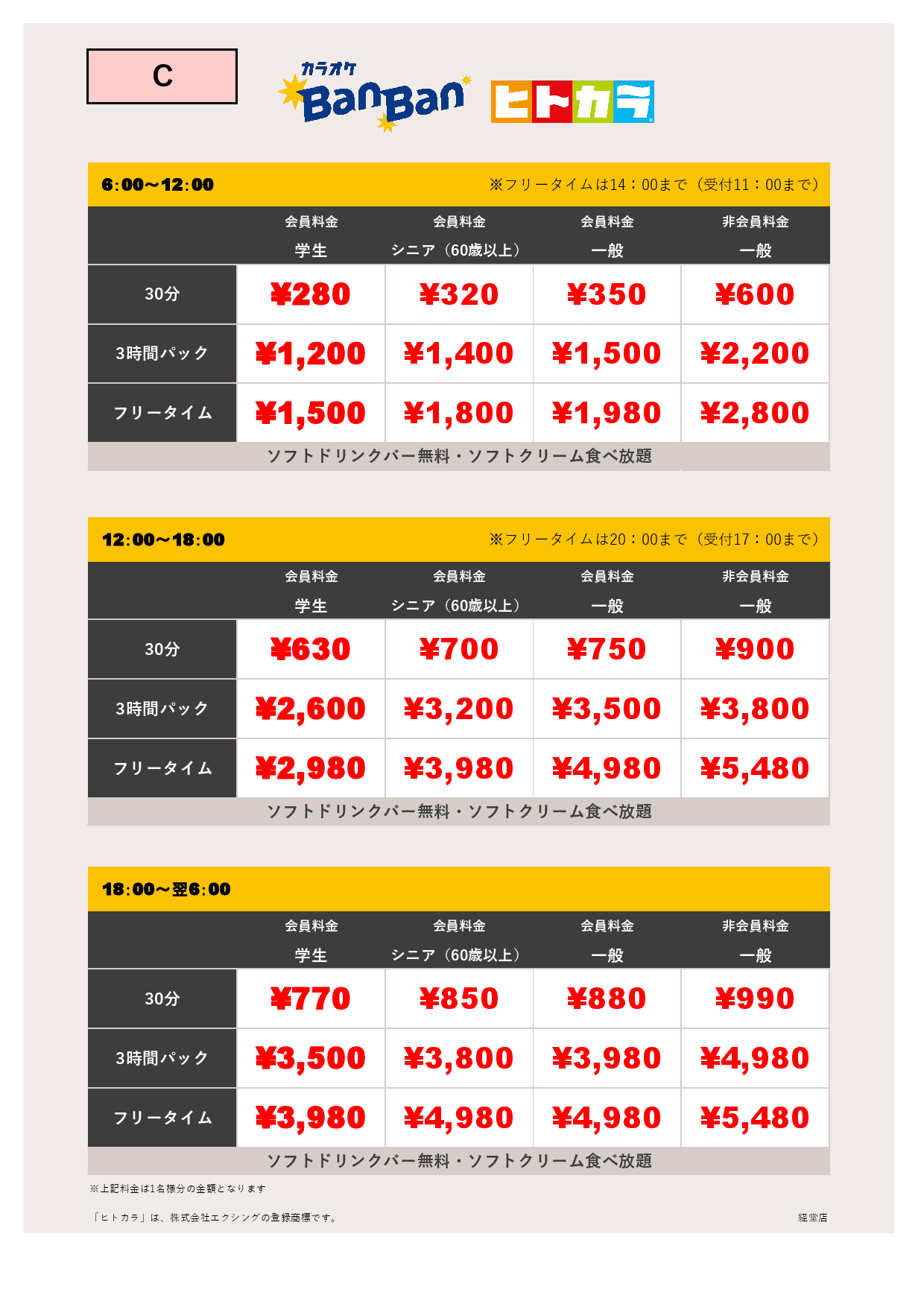 C

カラオケ BanBan

ヒトカラ

6:00～12:00 ※フリータイムは14：00まで（受付11：00まで）

|  | 会員料金 学生 | 会員料金 シニア（60歳以上） | 会員料金 一般 | 非会員料金 一般 |
|---|---|---|---|---|
| 30分 | ¥280 | ¥320 | ¥350 | ¥600 |
| 3時間パック | ¥1,200 | ¥1,400 | ¥1,500 | ¥2,200 |
| フリータイム | ¥1,500 | ¥1,800 | ¥1,980 | ¥2,800 |

ソフトドリンクバー無料・ソフトクリーム食べ放題

12:00～18:00 ※フリータイムは20：00まで（受付17：00まで）

|  | 会員料金 学生 | 会員料金 シニア（60歳以上） | 会員料金 一般 | 非会員料金 一般 |
|---|---|---|---|---|
| 30分 | ¥630 | ¥700 | ¥750 | ¥900 |
| 3時間パック | ¥2,600 | ¥3,200 | ¥3,500 | ¥3,800 |
| フリータイム | ¥2,980 | ¥3,980 | ¥4,980 | ¥5,480 |

ソフトドリンクバー無料・ソフトクリーム食べ放題

18:00～翌6:00

|  | 会員料金 学生 | 会員料金 シニア（60歳以上） | 会員料金 一般 | 非会員料金 一般 |
|---|---|---|---|---|
| 30分 | ¥770 | ¥850 | ¥880 | ¥990 |
| 3時間パック | ¥3,500 | ¥3,800 | ¥3,980 | ¥4,980 |
| フリータイム | ¥3,980 | ¥4,980 | ¥4,980 | ¥5,480 |

ソフトドリンクバー無料・ソフトクリーム食べ放題

※上記料金は1名様分の金額となります

「ヒトカラ」は、株式会社エクシングの登録商標です。

経堂店